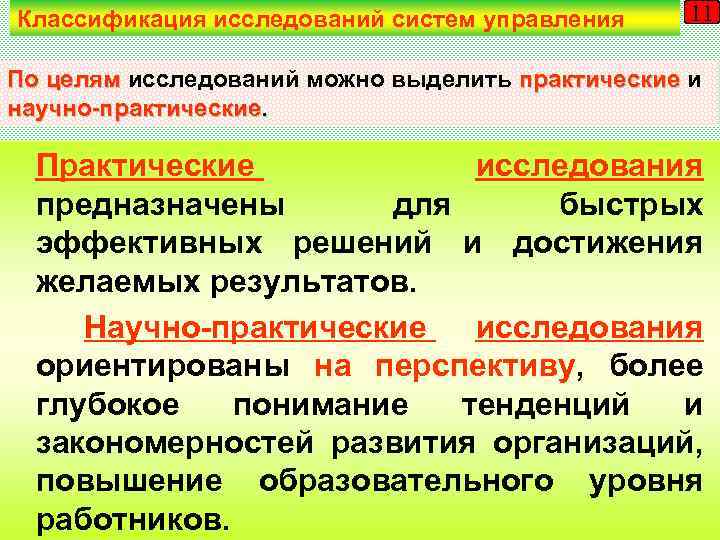 Классификация исследований систем управления

11

По целям исследований можно выделить практические и научно-практические.

Практические исследования предназначены для быстрых эффективных решений и достижения желаемых результатов.

Научно-практические исследования ориентированы на перспективу, более глубокое понимание тенденций и закономерностей развития организаций, повышение образовательного уровня работников.